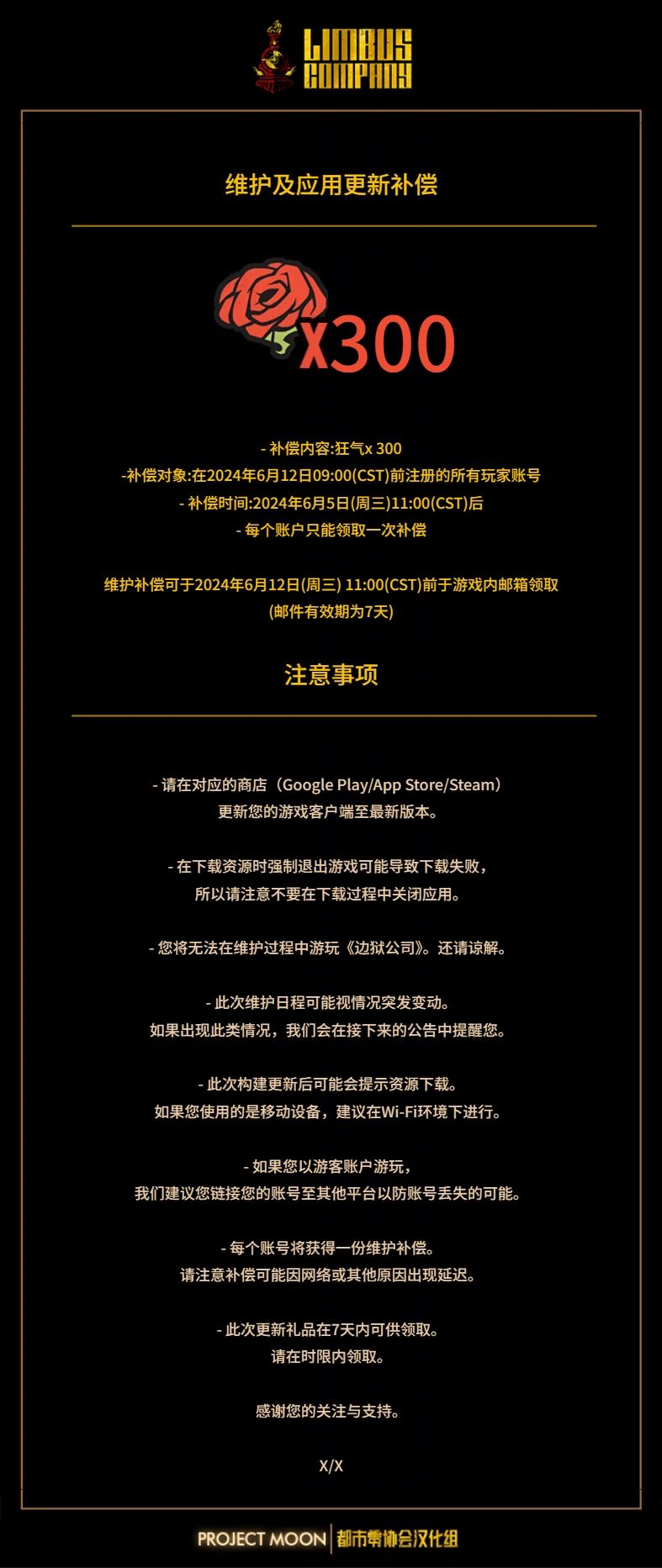 LIMBUS COMPANY

维护及应用更新补偿

x300

- 补偿内容:狂气x 300
-补偿对象:在2024年6月12日09:00(CST)前注册的所有玩家账号
- 补偿时间:2024年6月5日(周三)11:00(CST)后
- 每个账户只能领取一次补偿

维护补偿可于2024年6月12日(周三) 11:00(CST)前于游戏内邮箱领取
(邮件有效期为7天)

注意事项

- 请在对应的商店（Google Play/App Store/Steam）
更新您的游戏客户端至最新版本。

- 在下载资源时强制退出游戏可能导致下载失败，
所以请注意不要在下载过程中关闭应用。

- 您将无法在维护过程中游玩《边狱公司》。还请谅解。

- 此次维护日程可能视情况突发变动。
如果出现此类情况，我们会在接下来的公告中提醒您。

- 此次构建更新后可能会提示资源下载。
如果您使用的是移动设备，建议在Wi-Fi环境下进行。

- 如果您以游客账户游玩，
我们建议您链接您的账号至其他平台以防账号丢失的可能。

- 每个账号将获得一份维护补偿。
请注意补偿可能因网络或其他原因出现延迟。

- 此次更新礼品在7天内可供领取。
请在时限内领取。

感谢您的关注与支持。

X/X

PROJECT MOON | 都市零协会汉化组